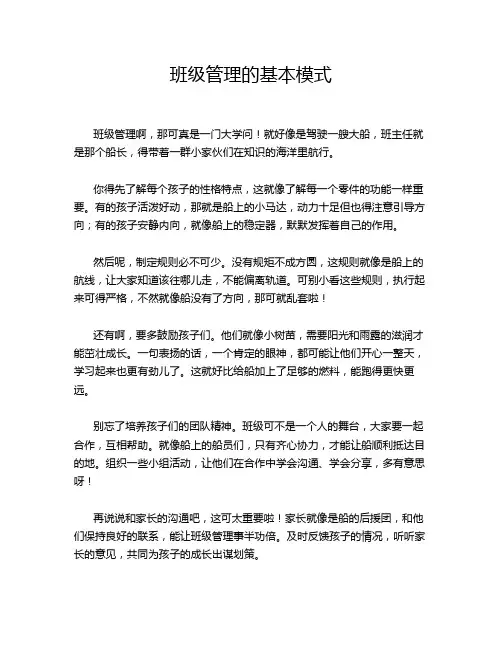 班级管理的基本模式

班级管理啊，那可真是一门大学问！就好像是驾驶一艘大船，班主任就是那个船长，得带着一群小家伙们在知识的海洋里航行。

你得先了解每个孩子的性格特点，这就像了解每一个零件的功能一样重要。有的孩子活泼好动，那就是船上的小马达，动力十足但也得注意引导方向；有的孩子安静内向，就像船上的稳定器，默默发挥着自己的作用。

然后呢，制定规则必不可少。没有规矩不成方圆，这规则就像是船上的航线，让大家知道该往哪儿走，不能偏离轨道。可别小看这些规则，执行起来可得严格，不然就像船没有了方向，那可就乱套啦！

还有啊，要多鼓励孩子们。他们就像小树苗，需要阳光和雨露的滋润才能茁壮成长。一句表扬的话，一个肯定的眼神，都可能让他们开心一整天，学习起来也更有劲儿了。这就好比给船加上了足够的燃料，能跑得更快更远。

别忘了培养孩子们的团队精神。班级可不是一个人的舞台，大家要一起合作，互相帮助。就像船上的船员们，只有齐心协力，才能让船顺利抵达目的地。组织一些小组活动，让他们在合作中学会沟通、学会分享，多有意思呀！

再说说和家长的沟通吧，这可太重要啦！家长就像是船的后援团，和他们保持良好的联系，能让班级管理事半功倍。及时反馈孩子的情况，听听家长的意见，共同为孩子的成长出谋划策。